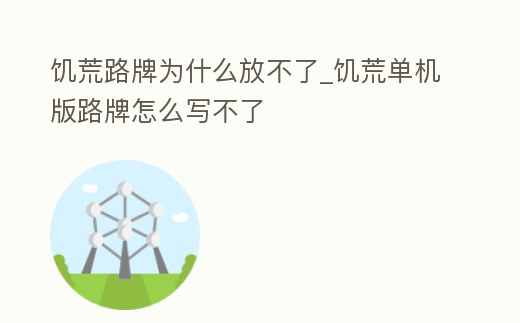 饥荒路牌为什么放不了_饥荒单机版路牌怎么写不了